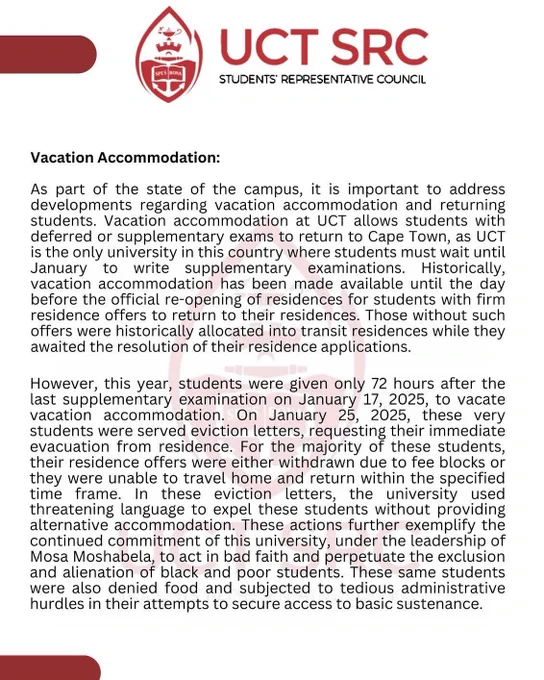 SPES BONA

UCT SRC
STUDENTS' REPRESENTATIVE COUNCIL

Vacation Accommodation:

As part of the state of the campus, it is important to address developments regarding vacation accommodation and returning students. Vacation accommodation at UCT allows students with deferred or supplementary exams to return to Cape Town, as UCT is the only university in this country where students must wait until January to write supplementary examinations. Historically, vacation accommodation has been made available until the day before the official re-opening of residences for students with firm residence offers to return to their residences. Those without such offers were historically allocated into transit residences while they awaited the resolution of their residence applications.

However, this year, students were given only 72 hours after the last supplementary examination on January 17, 2025, to vacate vacation accommodation. On January 25, 2025, these very students were served eviction letters, requesting their immediate evacuation from residence. For the majority of these students, their residence offers were either withdrawn due to fee blocks or they were unable to travel home and return within the specified time frame. In these eviction letters, the university used threatening language to expel these students without providing alternative accommodation. These actions further exemplify the continued commitment of this university, under the leadership of Mosa Moshabela, to act in bad faith and perpetuate the exclusion and alienation of black and poor students. These same students were also denied food and subjected to tedious administrative hurdles in their attempts to secure access to basic sustenance.